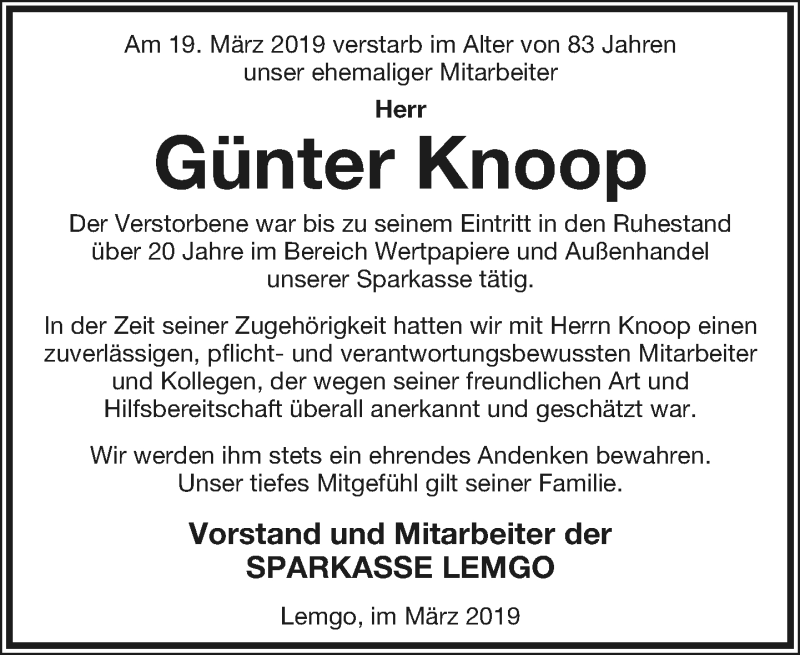 Am 19. März 2019 verstarb im Alter von 83 Jahren unser ehemaliger Mitarbeiter

Herr

Günter Knoop

Der Verstorbene war bis zu seinem Eintritt in den Ruhestand über 20 Jahre im Bereich Wertpapiere und Außenhandel unserer Sparkasse tätig.

In der Zeit seiner Zugehörigkeit hatten wir mit Herrn Knoop einen zuverlässigen, pflicht- und verantwortungsbewussten Mitarbeiter und Kollegen, der wegen seiner freundlichen Art und Hilfsbereitschaft überall anerkannt und geschätzt war.

Wir werden ihm stets ein ehrendes Andenken bewahren. Unser tiefes Mitgefühl gilt seiner Familie.

Vorstand und Mitarbeiter der
SPARKASSE LEMGO

Lemgo, im März 2019